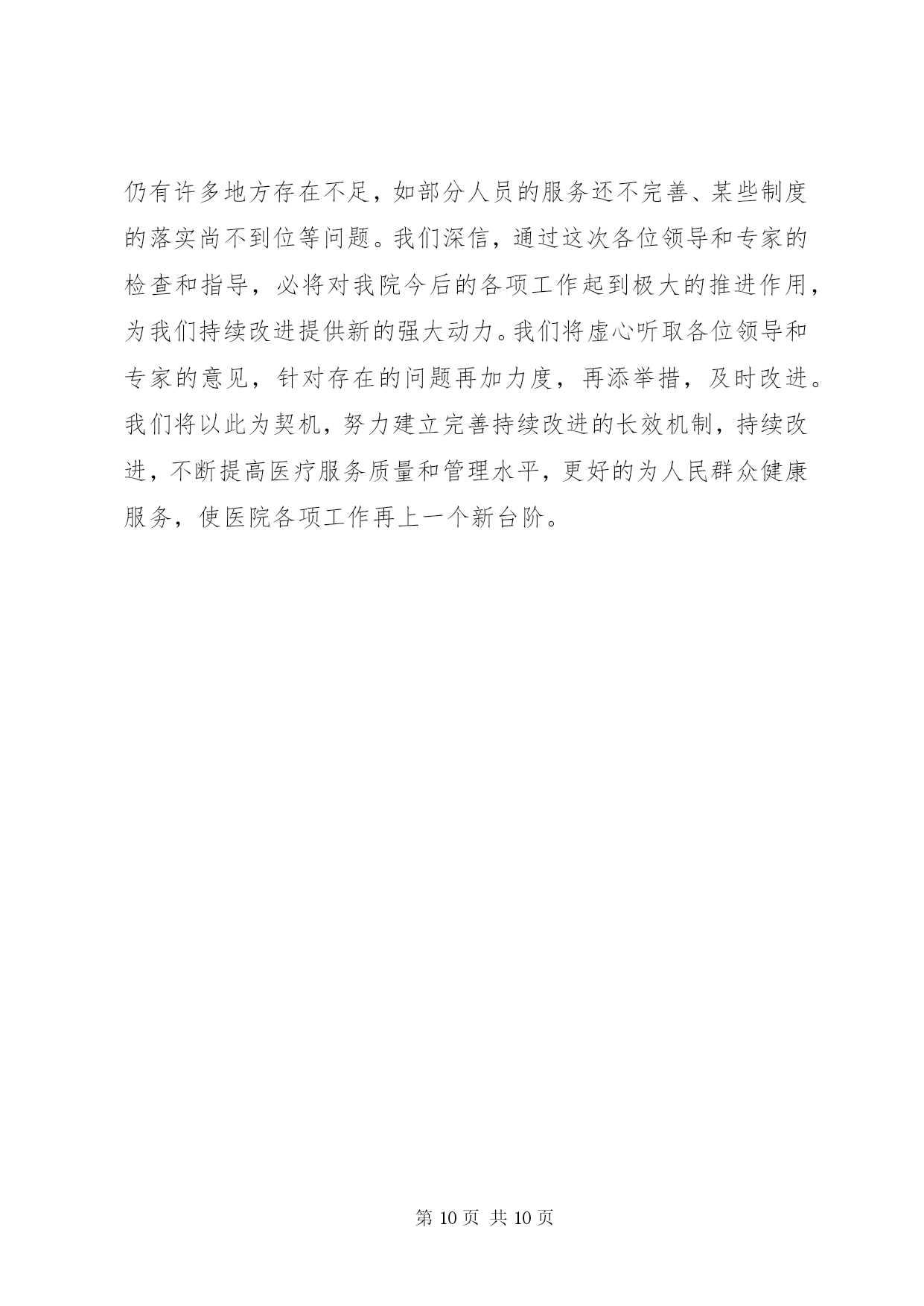 仍有许多地方存在不足，如部分人员的服务还不完善、某些制度的落实尚不到位等问题。我们深信，通过这次各位领导和专家的检查和指导，必将对我院今后的各项工作起到极大的推进作用，为我们持续改进提供新的强大动力。我们将虚心听取各位领导和专家的意见，针对存在的问题再加力度，再添举措，及时改进。我们将以此为契机，努力建立完善持续改进的长效机制，持续改进，不断提高医疗服务质量和管理水平，更好的为人民群众健康服务，使医院各项工作再上一个新台阶。

第 10 页 共 10 页